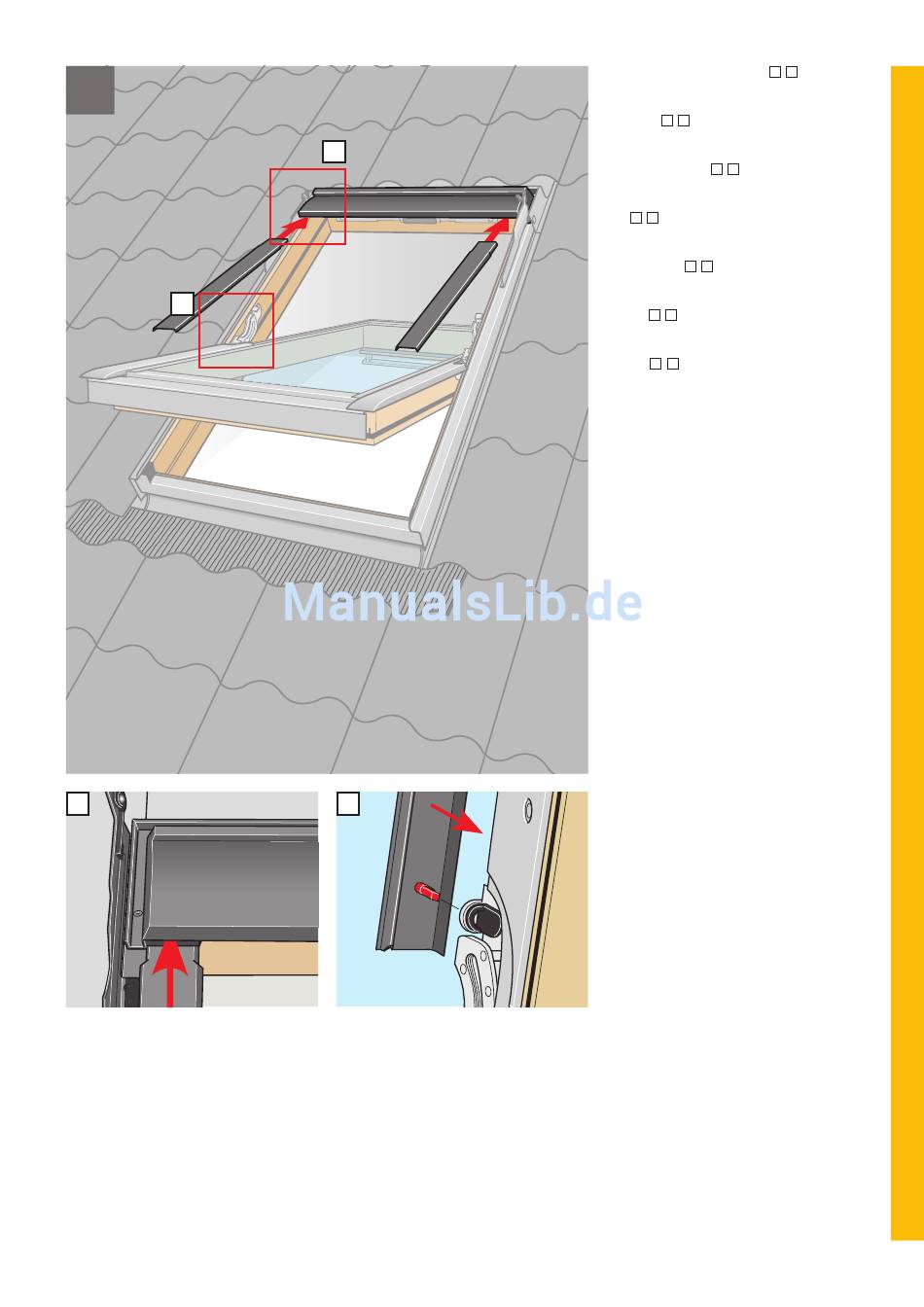 ManualsLib.de